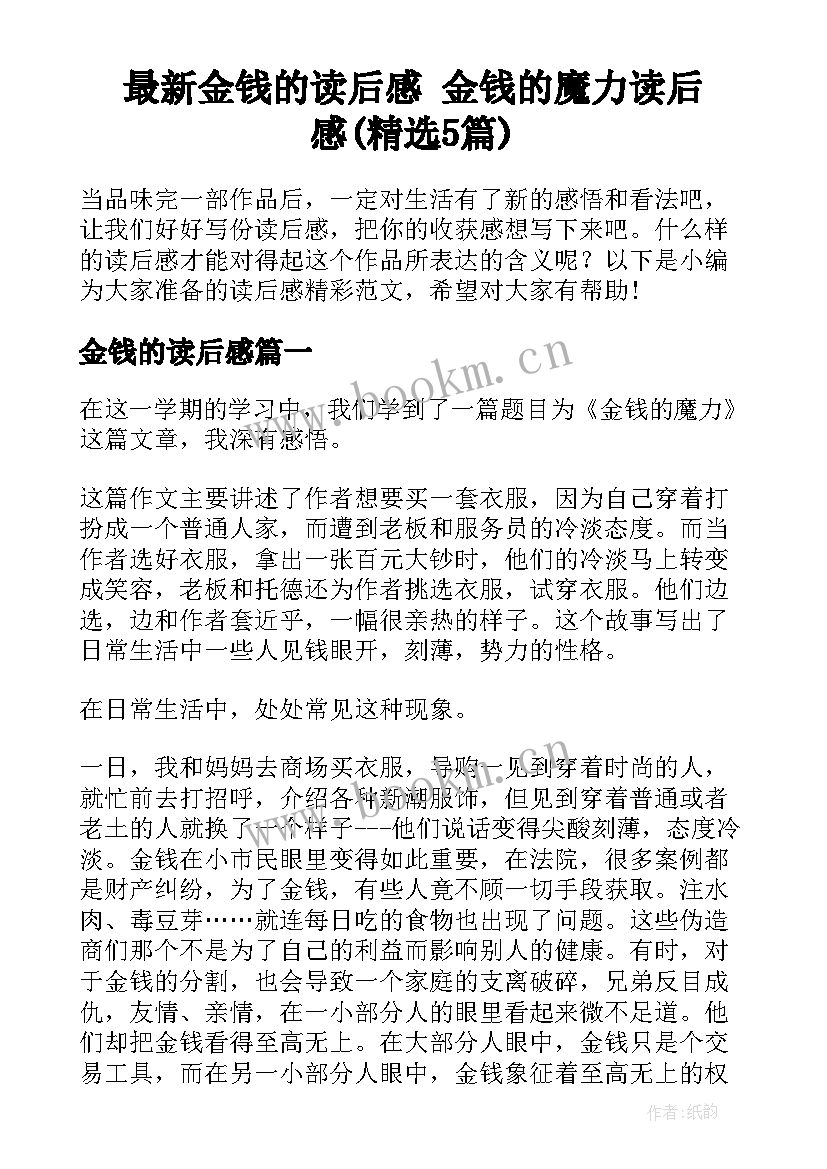 最新金钱的读后感 金钱的魔力读后感(精选5篇)

当品味完一部作品后，一定对生活有了新的感悟和看法吧，让我们好好写份读后感，把你的收获感想写下来吧。什么样的读后感才能对得起这个作品所表达的含义呢？以下是小编为大家准备的读后感精彩范文，希望对大家有帮助！

金钱的读后感篇一

www.bookm.cn

在这一学期的学习中，我们学到了一篇题目为《金钱的魔力》这篇文章，我深有感悟。

这篇作文主要讲述了作者想要买一套衣服，因为自己穿着打扮成一个普通人家，而遭到老板和服务员的冷淡态度。而当作者选好衣服，拿出一张百元大钞时，他们的冷淡马上转变成笑容，老板和托德还为作者挑选衣服，试穿衣服。他们边选，边和作者套近乎，一幅很亲热的样子。这个故事写出了日常生活中一些人见钱眼开，刻薄，势力的性格。

在日常生活中，处处常见这种现象。

一日，我和妈妈去商场买衣服，导购一见到穿着时尚的人，就忙前去打招呼，介绍各种新潮服饰，但见到穿着普通或者老土的人就换了一个样子---他们说话变得尖酸刻薄，态度冷淡。金钱在小市民眼里变得如此重要，在法院，很多案例都是财产纠纷，为了金钱，有些人竟不顾一切手段获取。注水肉、毒豆芽……就连每日吃的食物也出现了问题。这些伪造商们那个不是为了自己的利益而影响别人的健康。有时，对于金钱的分割，也会导致一个家庭的支离破碎，兄弟反目成仇，友情、亲情，在一小部分人的眼里看起来微不足道。他们却把金钱看得至高无上。在大部分人眼中，金钱只是个交易工具，而在另一小部分人眼中，金钱象征着至高无上的权

作者:纸韵